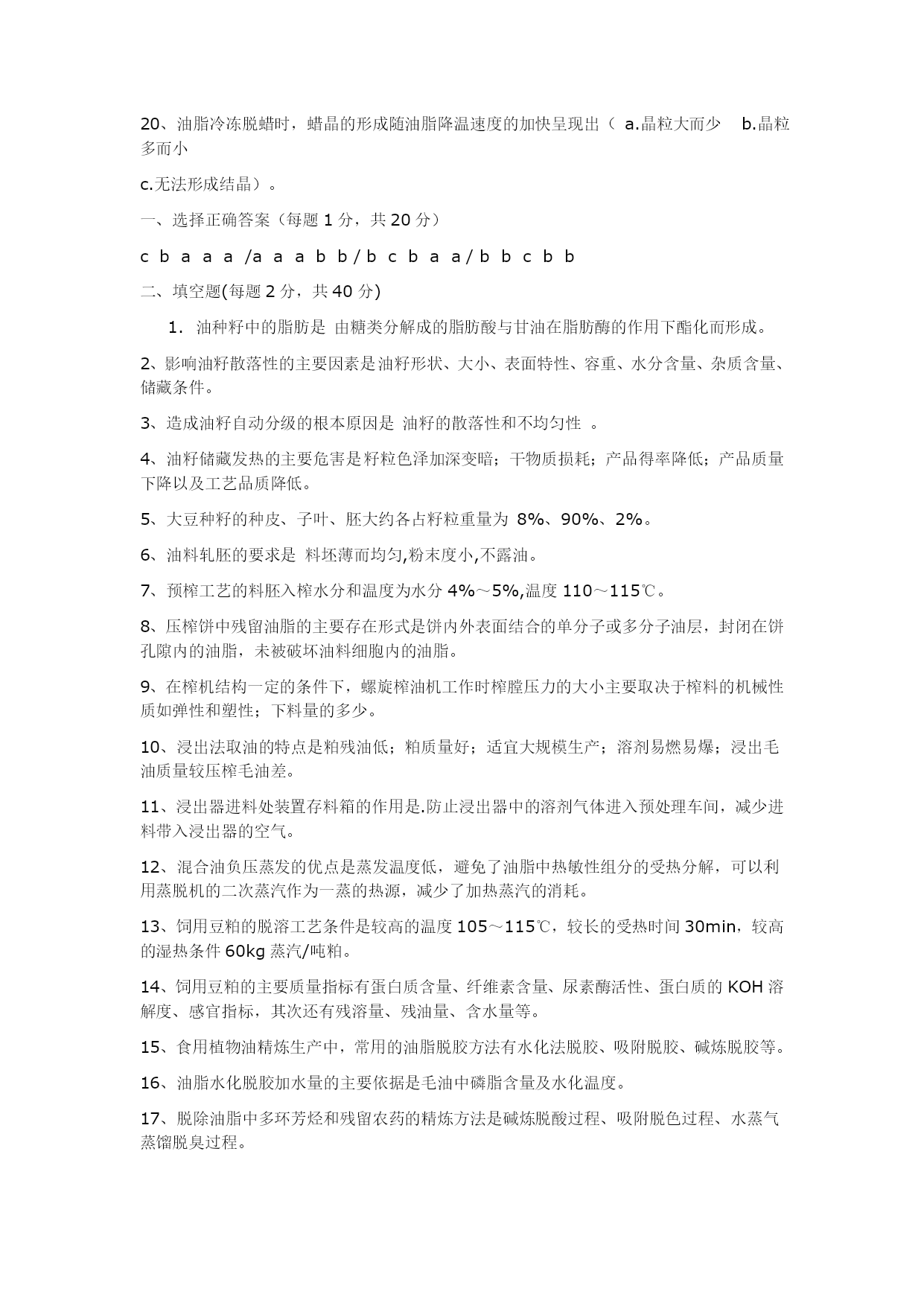 20、油脂冷冻脱蜡时，蜡晶的形成随油脂降温速度的加快呈现出（ a.晶粒大而少　b.晶粒多而小

c.无法形成结晶）。

一、选择正确答案（每题 1 分，共 20 分）

c b a a a /a a a b b / b c b a a / b b c b b

二、填空题(每题 2 分，共 40 分)

1. 油种籽中的脂肪是 由糖类分解成的脂肪酸与甘油在脂肪酶的作用下酯化而形成。

2、影响油籽散落性的主要因素是油籽形状、大小、表面特性、容重、水分含量、杂质含量、储藏条件。

3、造成油籽自动分级的根本原因是 油籽的散落性和不均匀性 。

4、油籽储藏发热的主要危害是籽粒色泽加深变暗；干物质损耗；产品得率降低；产品质量下降以及工艺品质降低。

5、大豆种籽的种皮、子叶、胚大约各占籽粒重量为 8%、90%、2%。

6、油料轧胚的要求是 料坯薄而均匀,粉末度小,不露油。

7、预榨工艺的料胚入榨水分和温度为水分 4%～5%,温度 110～115℃。

8、压榨饼中残留油脂的主要存在形式是饼内外表面结合的单分子或多分子油层，封闭在饼孔隙内的油脂，未被破坏油料细胞内的油脂。

9、在榨机结构一定的条件下，螺旋榨油机工作时榨膛压力的大小主要取决于榨料的机械性质如弹性和塑性；下料量的多少。

10、浸出法取油的特点是粕残油低；粕质量好；适宜大规模生产；溶剂易燃易爆；浸出毛油质量较压榨毛油差。

11、浸出器进料处装置存料箱的作用是.防止浸出器中的溶剂气体进入预处理车间，减少进料带入浸出器的空气。

12、混合油负压蒸发的优点是蒸发温度低，避免了油脂中热敏性组分的受热分解，可以利用蒸脱机的二次蒸汽作为一蒸的热源，减少了加热蒸汽的消耗。

13、饲用豆粕的脱溶工艺条件是较高的温度 105～115℃，较长的受热时间 30min，较高的湿热条件 60kg 蒸汽/吨粕。

14、饲用豆粕的主要质量指标有蛋白质含量、纤维素含量、尿素酶活性、蛋白质的 KOH 溶解度、感官指标，其次还有残溶量、残油量、含水量等。

15、食用植物油精炼生产中，常用的油脂脱胶方法有水化法脱胶、吸附脱胶、碱炼脱胶等。

16、油脂水化脱胶加水量的主要依据是毛油中磷脂含量及水化温度。

17、脱除油脂中多环芳烃和残留农药的精炼方法是碱炼脱酸过程、吸附脱色过程、水蒸气蒸馏脱臭过程。